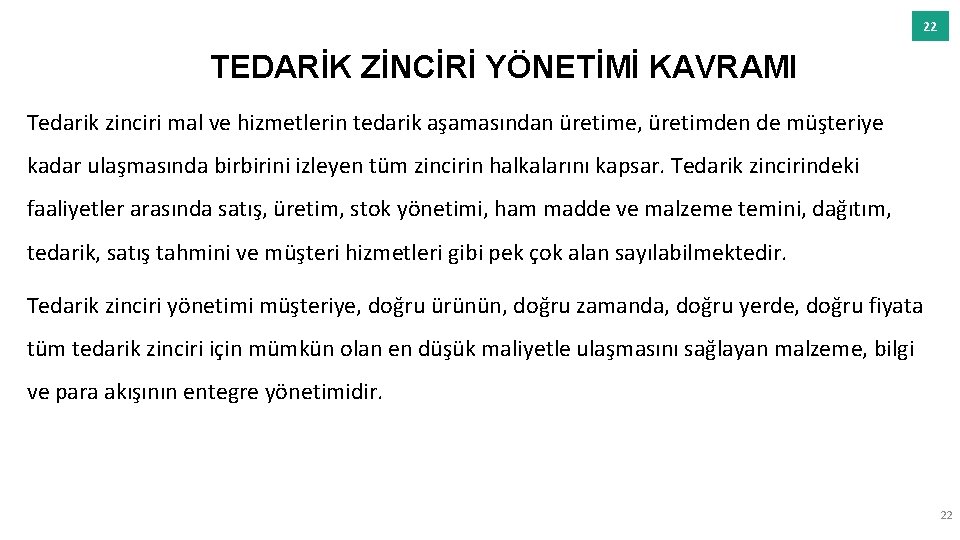 22

TEDARİK ZİNCİRİ YÖNETİMİ KAVRAMI

Tedarik zinciri mal ve hizmetlerin tedarik aşamasından üretime, üretimden de müşteriye kadar ulaşmasında birbirini izleyen tüm zincirin halkalarını kapsar. Tedarik zincirindeki faaliyetler arasında satış, üretim, stok yönetimi, ham madde ve malzeme temini, dağıtım, tedarik, satış tahmini ve müşteri hizmetleri gibi pek çok alan sayılabilmektedir.

Tedarik zinciri yönetimi müşteriye, doğru ürünün, doğru zamanda, doğru yerde, doğru fiyata tüm tedarik zinciri için mümkün olan en düşük maliyetle ulaşmasını sağlayan malzeme, bilgi ve para akışının entegre yönetimidir.

22